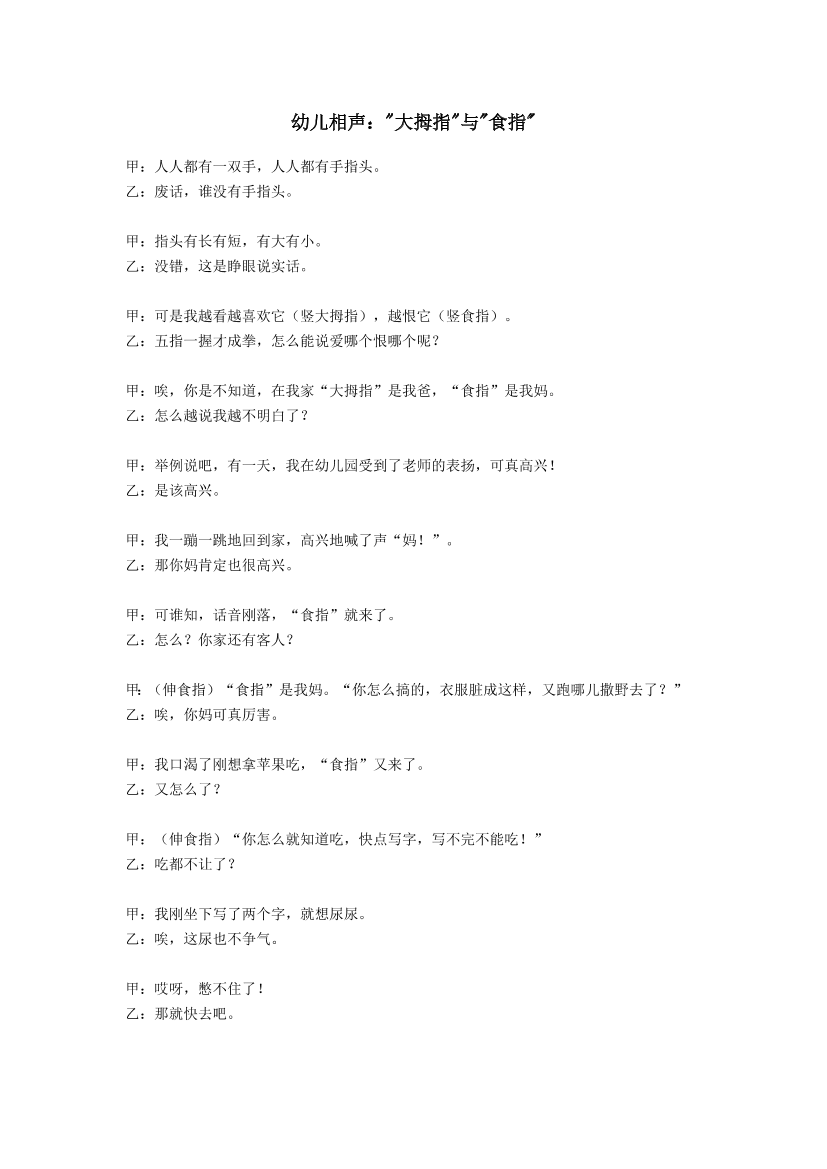 幼儿相声："大拇指"与"食指"

甲：人人都有一双手，人人都有手指头。
乙：废话，谁没有手指头。

甲：指头有长有短，有大有小。
乙：没错，这是睁眼说实话。

甲：可是我越看越喜欢它（竖大拇指），越恨它（竖食指）。
乙：五指一握才成拳，怎么能说爱哪个恨哪个呢？

甲：唉，你是不知道，在我家“大拇指”是我爸，“食指”是我妈。
乙：怎么越说我越不明白了？

甲：举例说吧，有一天，我在幼儿园受到了老师的表扬，可真高兴！
乙：是该高兴。

甲：我一蹦一跳地回到家，高兴地喊了声“妈！”。
乙：那你妈肯定也很高兴。

甲：可谁知，话音刚落，“食指”就来了。
乙：怎么？你家还有客人？

甲：（伸食指）“食指”是我妈。“你怎么搞的，衣服脏成这样，又跑哪儿撒野去了？”
乙：唉，你妈可真厉害。

甲：我口渴了刚想拿苹果吃，“食指”又来了。
乙：又怎么了？

甲：（伸食指）“你怎么就知道吃，快点写字，写不完不能吃！”
乙：吃都不让了？

甲：我刚坐下写了两个字，就想尿尿。
乙：唉，这尿也不争气。

甲：哎呀，憋不住了！
乙：那就快去吧。